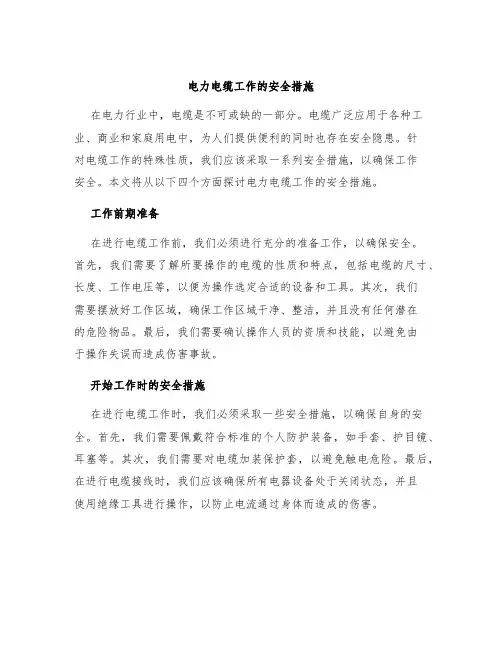 电力电缆工作的安全措施

在电力行业中，电缆是不可或缺的一部分。电缆广泛应用于各种工业、商业和家庭用电中，为人们提供便利的同时也存在安全隐患。针对电缆工作的特殊性质，我们应该采取一系列安全措施，以确保工作安全。本文将从以下四个方面探讨电力电缆工作的安全措施。

工作前期准备

在进行电缆工作前，我们必须进行充分的准备工作，以确保安全。首先，我们需要了解所要操作的电缆的性质和特点，包括电缆的尺寸、长度、工作电压等，以便为操作选定合适的设备和工具。其次，我们需要摆放好工作区域，确保工作区域干净、整洁，并且没有任何潜在的危险物品。最后，我们需要确认操作人员的资质和技能，以避免由于操作失误而造成伤害事故。

开始工作时的安全措施

在进行电缆工作时，我们必须采取一些安全措施，以确保自身的安全。首先，我们需要佩戴符合标准的个人防护装备，如手套、护目镜、耳塞等。其次，我们需要对电缆加装保护套，以避免触电危险。最后，在进行电缆接线时，我们应该确保所有电器设备处于关闭状态，并且使用绝缘工具进行操作，以防止电流通过身体而造成的伤害。